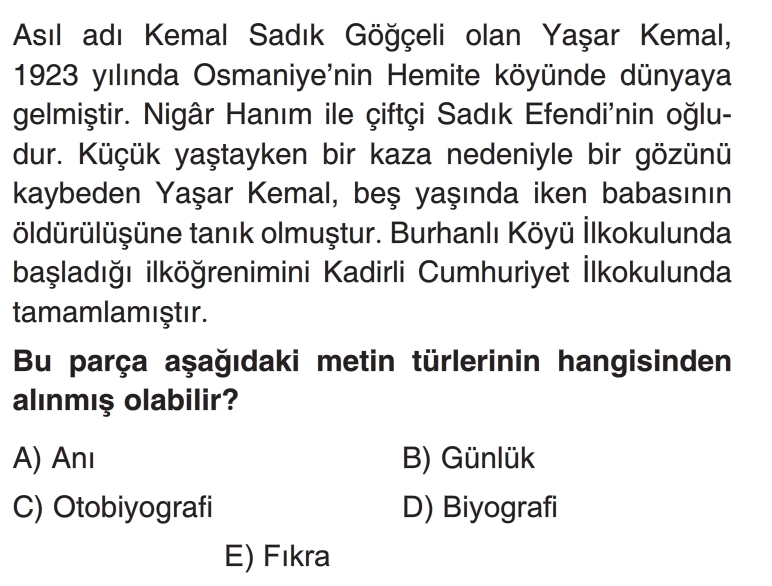 Asıl adı Kemal Sadık Göğçeli olan Yaşar Kemal, 1923 yılında Osmaniye'nin Hemite köyünde dünyaya gelmiştir. Nigâr Hanım ile çiftçi Sadık Efendi'nin oğludur. Küçük yaştayken bir kaza nedeniyle bir gözünü kaybeden Yaşar Kemal, beş yaşında iken babasının öldürülüşüne tanık olmuştur. Burhanlı Köyü İlkokulunda başladığı ilköğrenimini Kadirli Cumhuriyet İlkokulunda tamamlamıştır.

Bu parça aşağıdaki metin türlerinin hangisinden alınmış olabilir?

A) Anı
B) Günlük
C) Otobiyografi
D) Biyografi
E) Fıkra